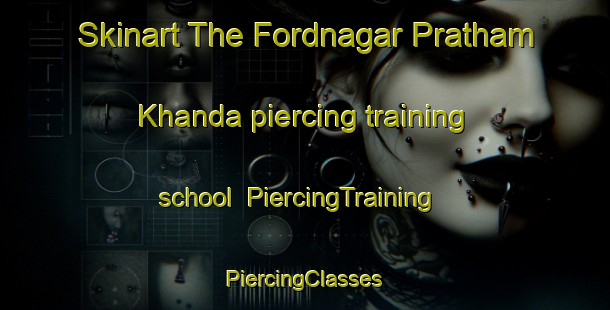 Skinart The Fordnagar Pratham Khanda piercing training school PiercingTraining

PiercingClasses